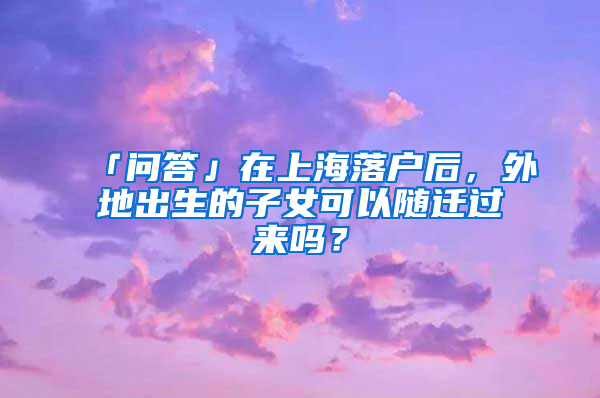 「问答」在上海落户后，外地出生的子女可以随迁过来吗？